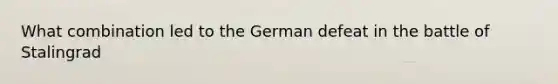 What combination led to the German defeat in the battle of Stalingrad